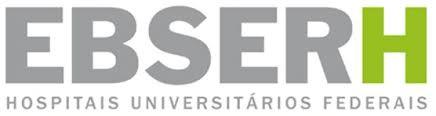 EBSERH
HOSPITAIS UNIVERSITÁRIOS FEDERAIS